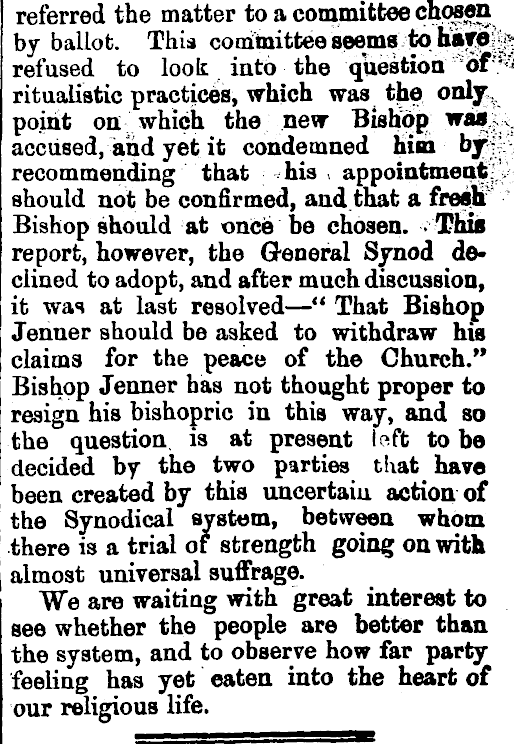 referred the matter to a committee chosen by ballot. This committee seems to have refused to look into the question of ritualistic practices, which was the only point on which the new Bishop was accused, and yet it condemned him by recommending that his appointment should not be confirmed, and that a fresh Bishop should at once be chosen. This report, however, the General Synod declined to adopt, and after much discussion, it was at last resolved—"That Bishop Jenner should be asked to withdraw his claims for the peace of the Church." Bishop Jenner has not thought proper to resign his bishopric in this way, and so the question is at present left to be decided by the two parties that have been created by this uncertain action of the Synodical system, between whom there is a trial of strength going on with almost universal suffrage.

We are waiting with great interest to see whether the people are better than the system, and to observe how far party feeling has yet eaten into the heart of our religious life.